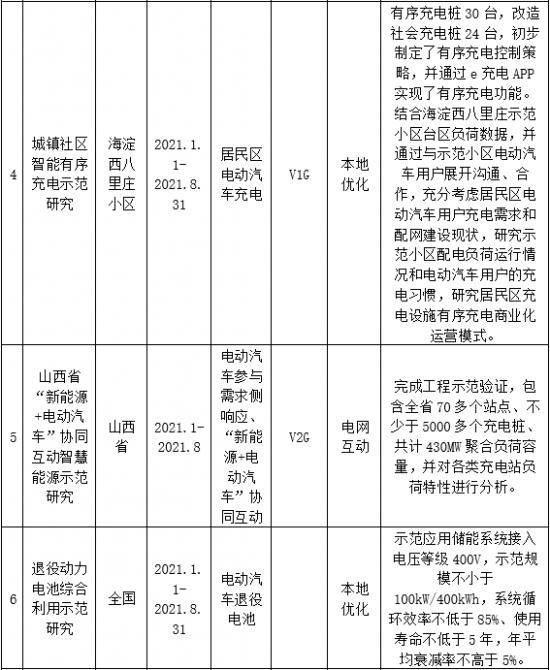 | | | | | | | | |
|---|---|---|---|---|---|---|---|
| 4 | 城镇社区智能有序充电示范研究 | 海淀西八里庄小区 | 2021.1.1-2021.8.31 | 居民区电动汽车充电 | V1G | 本地优化 | 有序充电桩 30 台，改造社会充电桩 24 台，初步制定了有序充电控制策略，并通过 e 充电 APP 实现了有序充电功能。结合海淀西八里庄示范小区台区负荷数据，并通过与示范小区电动汽车用户展开沟通、合作，充分考虑居民区电动汽车用户充电需求和配网建设现状，研究示范小区配电负荷运行情况和电动汽车用户的充电习惯，研究居民区充电设施有序充电商业化运营模式。 |
| 5 | 山西省“新能源+电动汽车”协同互动智慧能源示范研究 | 山西省 | 2021.1-2021.8 | 电动汽车参与需求侧响应、“新能源+电动汽车”协同互动 | V2G | 电网互动 | 完成工程示范验证，包含全省 70 多个站点、不少于 5000 多个充电桩、共计 430MW 聚合负荷容量，并对各类充电站负荷特性进行分析。 |
| 6 | 退役动力电池综合利用示范研究 | 全国 | 2021.1.1-2021.8.31 | 电动汽车退役电池 | | 本地优化 | 示范应用储能系统接入电压等级 400V，示范规模不小于 100kW/400kWh，系统循环效率不低于 85%、使用寿命不低于 5 年，年平均衰减率不高于 5%。 |